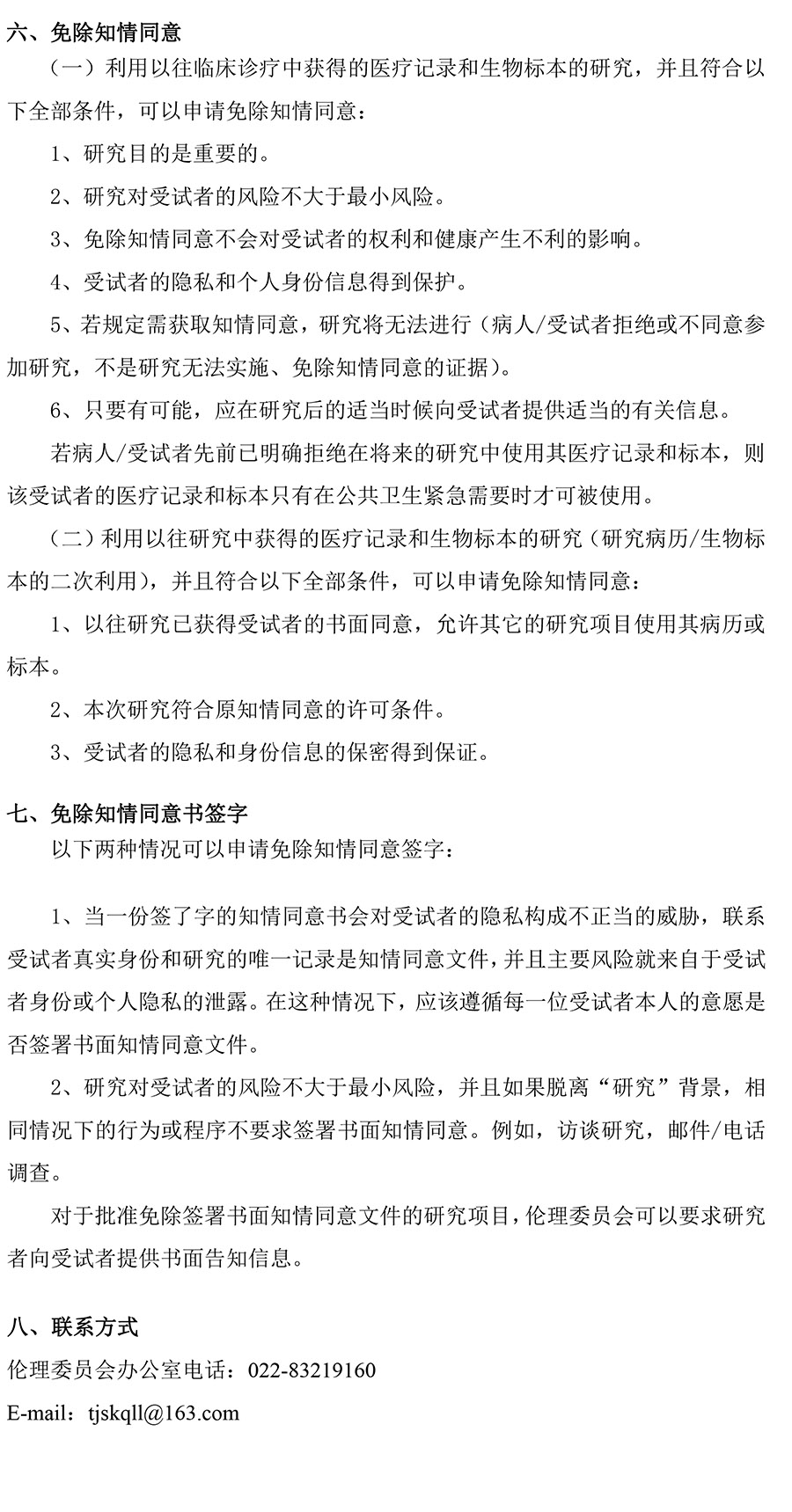 六、免除知情同意

（一）利用以往临床诊疗中获得的医疗记录和生物标本的研究，并且符合以下全部条件，可以申请免除知情同意：

1、研究目的是重要的。

2、研究对受试者的风险不大于最小风险。

3、免除知情同意不会对受试者的权利和健康产生不利的影响。

4、受试者的隐私和个人身份信息得到保护。

5、若规定需获取知情同意，研究将无法进行（病人/受试者拒绝或不同意参加研究，不是研究无法实施、免除知情同意的证据）。

6、只要有可能，应在研究后的适当时候向受试者提供适当的有关信息。

若病人/受试者先前已明确拒绝在将来的研究中使用其医疗记录和标本，则该受试者的医疗记录和标本只有在公共卫生紧急需要时才可被使用。

（二）利用以往研究中获得的医疗记录和生物标本的研究（研究病历/生物标本的二次利用），并且符合以下全部条件，可以申请免除知情同意：

1、以往研究已获得受试者的书面同意，允许其它的研究项目使用其病历或标本。

2、本次研究符合原知情同意的许可条件。

3、受试者的隐私和身份信息的保密得到保证。

七、免除知情同意书签字

以下两种情况可以申请免除知情同意签字：

1、当一份签了字的知情同意书会对受试者的隐私构成不正当的威胁，联系受试者真实身份和研究的唯一记录是知情同意文件，并且主要风险就来自于受试者身份或个人隐私的泄露。在这种情况下，应该遵循每一位受试者本人的意愿是否签署书面知情同意文件。

2、研究对受试者的风险不大于最小风险，并且如果脱离“研究”背景，相同情况下的行为或程序不要求签署书面知情同意。例如，访谈研究，邮件/电话调查。

对于批准免除签署书面知情同意文件的研究项目，伦理委员会可以要求研究者向受试者提供书面告知信息。

八、联系方式

伦理委员会办公室电话：022-83219160

E-mail：tjskqll@163.com